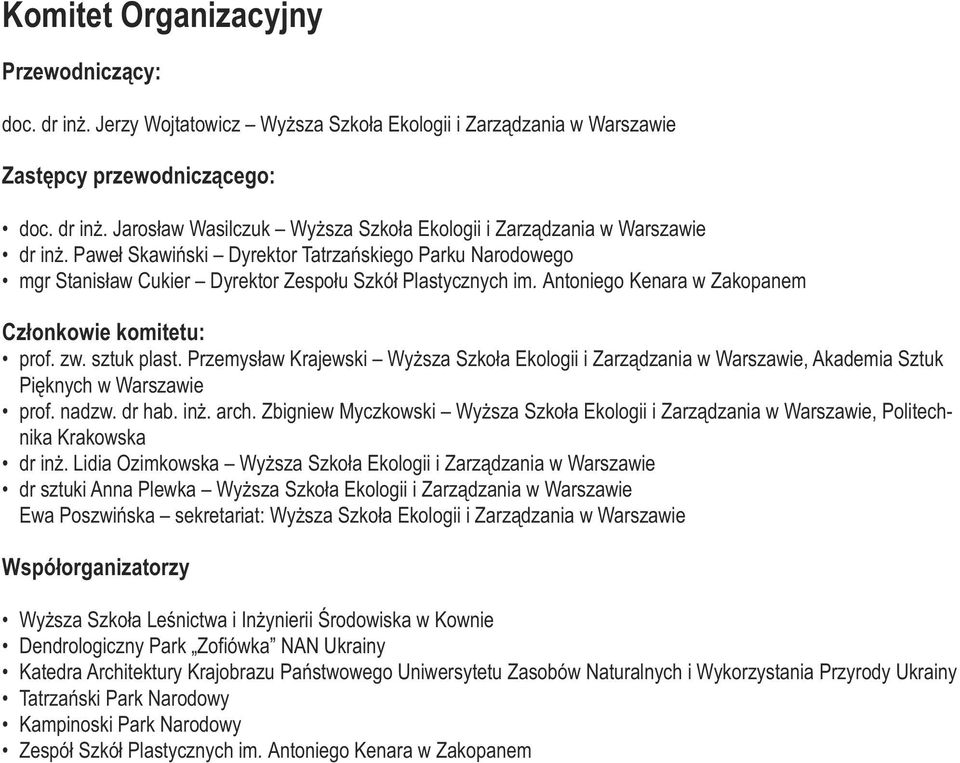 Komitet Organizacyjny

Przewodniczący:

doc. dr inż. Jerzy Wojtatowicz – Wyższa Szkoła Ekologii i Zarządzania w Warszawie

Zastępcy przewodniczącego:

• doc. dr inż. Jarosław Wasilczuk – Wyższa Szkoła Ekologii i Zarządzania w Warszawie
• dr inż. Paweł Skawiński – Dyrektor Tatrzańskiego Parku Narodowego
• mgr Stanisław Cukier – Dyrektor Zespołu Szkół Plastycznych im. Antoniego Kenara w Zakopanem

Członkowie komitetu:

• prof. zw. sztuk plast. Przemysław Krajewski – Wyższa Szkoła Ekologii i Zarządzania w Warszawie, Akademia Sztuk Pięknych w Warszawie
• prof. nadzw. dr hab. inż. arch. Zbigniew Myczkowski – Wyższa Szkoła Ekologii i Zarządzania w Warszawie, Politechnika Krakowska
• dr inż. Lidia Ozimkowska – Wyższa Szkoła Ekologii i Zarządzania w Warszawie
• dr sztuki Anna Plewka – Wyższa Szkoła Ekologii i Zarządzania w Warszawie
Ewa Poszwińska – sekretariat: Wyższa Szkoła Ekologii i Zarządzania w Warszawie

Współorganizatorzy

• Wyższa Szkoła Leśnictwa i Inżynierii Środowiska w Kownie
• Dendrologiczny Park „Zofiówka” NAN Ukrainy
• Katedra Architektury Krajobrazu Państwowego Uniwersytetu Zasobów Naturalnych i Wykorzystania Przyrody Ukrainy
• Tatrzański Park Narodowy
• Kampinoski Park Narodowy
• Zespół Szkół Plastycznych im. Antoniego Kenara w Zakopanem